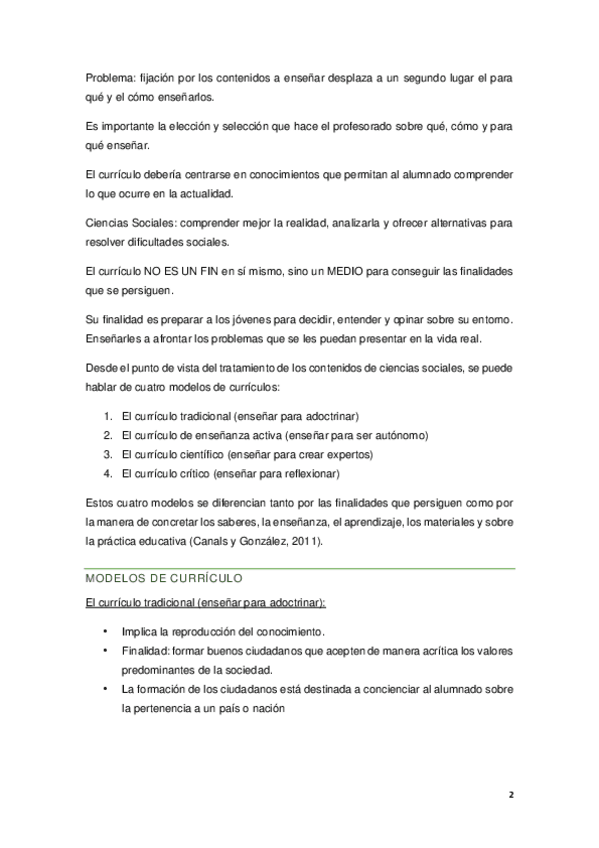 Problema: fijación por los contenidos a enseñar desplaza a un segundo lugar el para qué y el cómo enseñarlos.

Es importante la elección y selección que hace el profesorado sobre qué, cómo y para qué enseñar.

El currículo debería centrarse en conocimientos que permitan al alumnado comprender lo que ocurre en la actualidad.

Ciencias Sociales: comprender mejor la realidad, analizarla y ofrecer alternativas para resolver dificultades sociales.

El currículo NO ES UN FIN en sí mismo, sino un MEDIO para conseguir las finalidades que se persiguen.

Su finalidad es preparar a los jóvenes para decidir, entender y opinar sobre su entorno. Enseñarles a afrontar los problemas que se les puedan presentar en la vida real.

Desde el punto de vista del tratamiento de los contenidos de ciencias sociales, se puede hablar de cuatro modelos de currículos:

1. El currículo tradicional (enseñar para adoctrinar)
2. El currículo de enseñanza activa (enseñar para ser autónomo)
3. El currículo científico (enseñar para crear expertos)
4. El currículo crítico (enseñar para reflexionar)

Estos cuatro modelos se diferencian tanto por las finalidades que persiguen como por la manera de concretar los saberes, la enseñanza, el aprendizaje, los materiales y sobre la práctica educativa (Canals y González, 2011).

MODELOS DE CURRÍCULO

El currículo tradicional (enseñar para adoctrinar):

• Implica la reproducción del conocimiento.
• Finalidad: formar buenos ciudadanos que acepten de manera acrítica los valores predominantes de la sociedad.
• La formación de los ciudadanos está destinada a concienciar al alumnado sobre la pertenencia a un país o nación

2